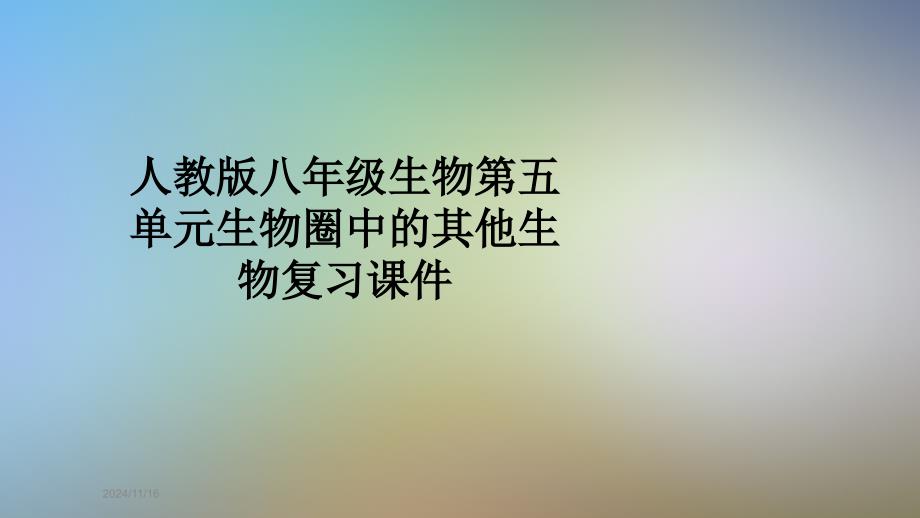 人教版八年级生物第五单元生物圈中的其他生物复习课件

2024/11/16